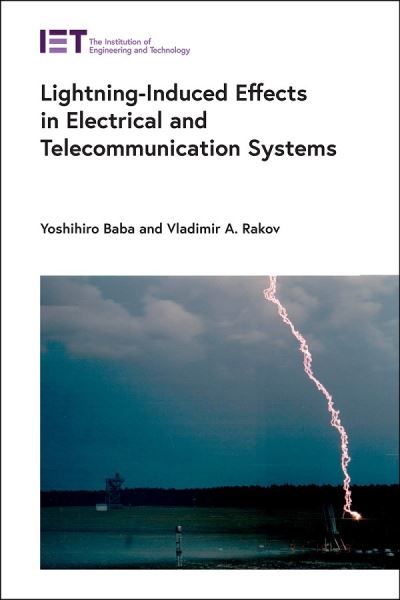 IET The Institution of Engineering and Technology

Lightning-Induced Effects in Electrical and Telecommunication Systems

Yoshihiro Baba and Vladimir A. Rakov